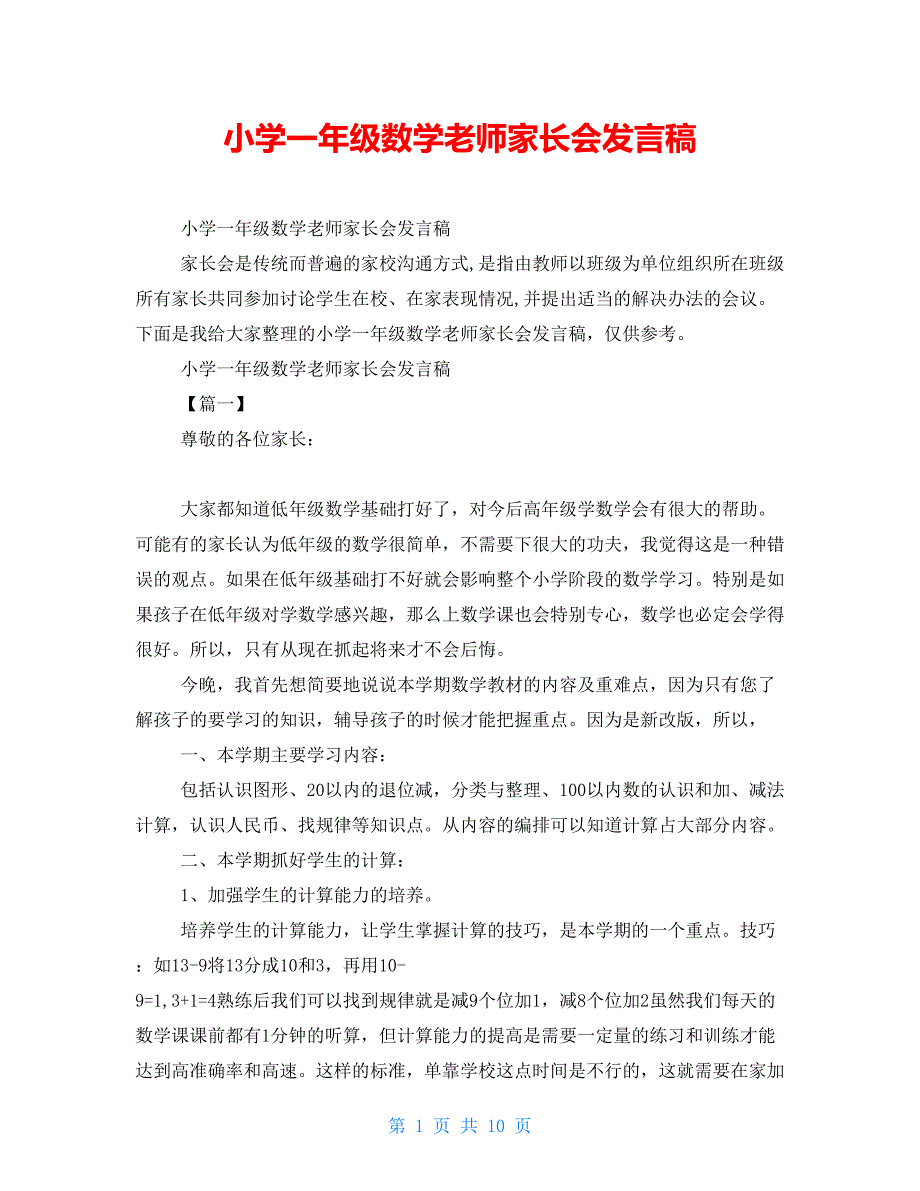 小学一年级数学老师家长会发言稿

小学一年级数学老师家长会发言稿

家长会是传统而普遍的家校沟通方式,是指由教师以班级为单位组织所在班级所有家长共同参加讨论学生在校、在家表现情况,并提出适当的解决办法的会议。下面是我给大家整理的小学一年级数学老师家长会发言稿，仅供参考。

小学一年级数学老师家长会发言稿

【篇一】

尊敬的各位家长：

大家都知道低年级数学基础打好了，对今后高年级学数学会有很大的帮助。可能有的家长认为低年级的数学很简单，不需要下很大的功夫，我觉得这是一种错误的观点。如果在低年级基础打不好就会影响整个小学阶段的数学学习。特别是如果孩子在低年级对学数学感兴趣，那么上数学课也会特别专心，数学也必定会学得很好。所以，只有从现在抓起将来才不会后悔。

今晚，我首先想简要地说说本学期数学教材的内容及重难点，因为只有您了解孩子的要学习的知识，辅导孩子的时候才能把握重点。因为是新改版，所以，

一、本学期主要学习内容：

包括认识图形、20以内的退位减，分类与整理、100以内数的认识和加、减法计算，认识人民币、找规律等知识点。从内容的编排可以知道计算占大部分内容。

二、本学期抓好学生的计算：

1、加强学生的计算能力的培养。

培养学生的计算能力，让学生掌握计算的技巧，是本学期的一个重点。技巧：如13-9将13分成10和3，再用10-9=1,3+1=4熟练后我们可以找到规律就是减9个位加1，减8个位加2虽然我们每天的数学课课前都有1分钟的听算，但计算能力的提高是需要一定量的练习和训练才能达到高准确率和高速。这样的标准，单靠学校这点时间是不行的，这就需要在家加

第 1 页 共 10 页